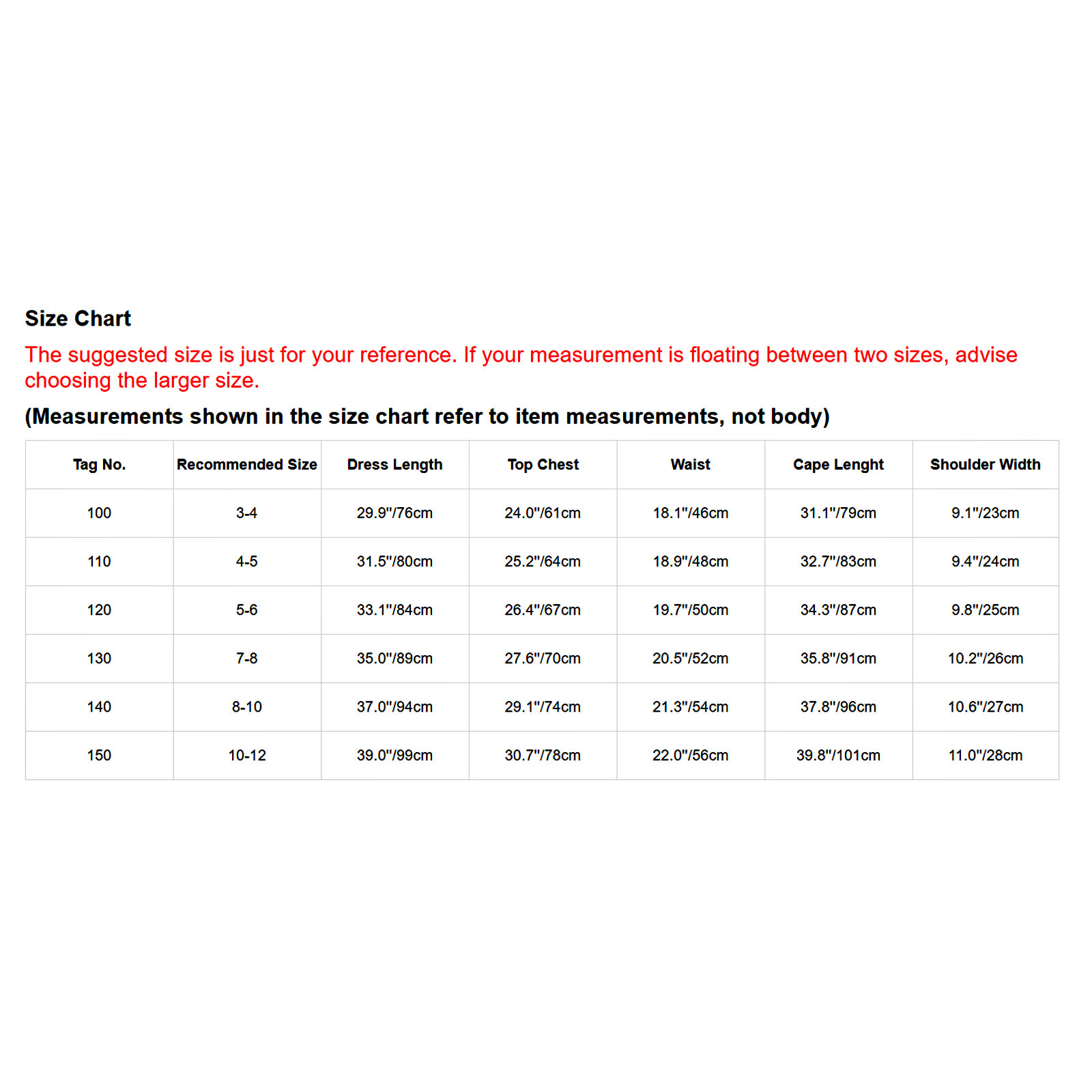 Size Chart

The suggested size is just for your reference. If your measurement is floating between two sizes, advise choosing the larger size.

(Measurements shown in the size chart refer to item measurements, not body)

| Tag No. | Recommended Size | Dress Length | Top Chest | Waist | Cape Lenght | Shoulder Width |
|---|---|---|---|---|---|---|
| 100 | 3-4 | 29.9"/76cm | 24.0"/61cm | 18.1"/46cm | 31.1"/79cm | 9.1"/23cm |
| 110 | 4-5 | 31.5"/80cm | 25.2"/64cm | 18.9"/48cm | 32.7"/83cm | 9.4"/24cm |
| 120 | 5-6 | 33.1"/84cm | 26.4"/67cm | 19.7"/50cm | 34.3"/87cm | 9.8"/25cm |
| 130 | 7-8 | 35.0"/89cm | 27.6"/70cm | 20.5"/52cm | 35.8"/91cm | 10.2"/26cm |
| 140 | 8-10 | 37.0"/94cm | 29.1"/74cm | 21.3"/54cm | 37.8"/96cm | 10.6"/27cm |
| 150 | 10-12 | 39.0"/99cm | 30.7"/78cm | 22.0"/56cm | 39.8"/101cm | 11.0"/28cm |